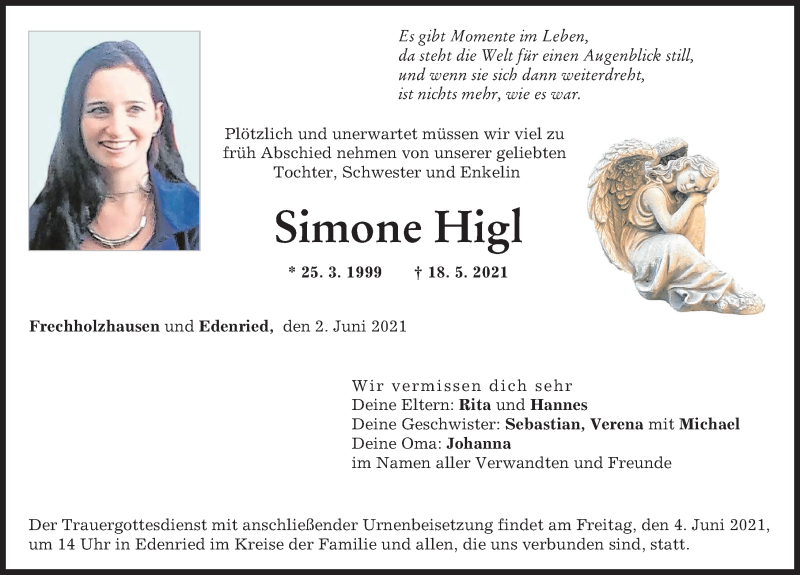 Es gibt Momente im Leben,
da steht die Welt für einen Augenblick still,
und wenn sie sich dann weiterdreht,
ist nichts mehr, wie es war.

Plötzlich und unerwartet müssen wir viel zu früh Abschied nehmen von unserer geliebten Tochter, Schwester und Enkelin

Simone Higl

* 25. 3. 1999 † 18. 5. 2021

Frechholzhausen und Edenried, den 2. Juni 2021

Wir vermissen dich sehr
Deine Eltern: Rita und Hannes
Deine Geschwister: Sebastian, Verena mit Michael
Deine Oma: Johanna
im Namen aller Verwandten und Freunde

Der Trauergottesdienst mit anschließender Urnenbeisetzung findet am Freitag, den 4. Juni 2021, um 14 Uhr in Edenried im Kreise der Familie und allen, die uns verbunden sind, statt.